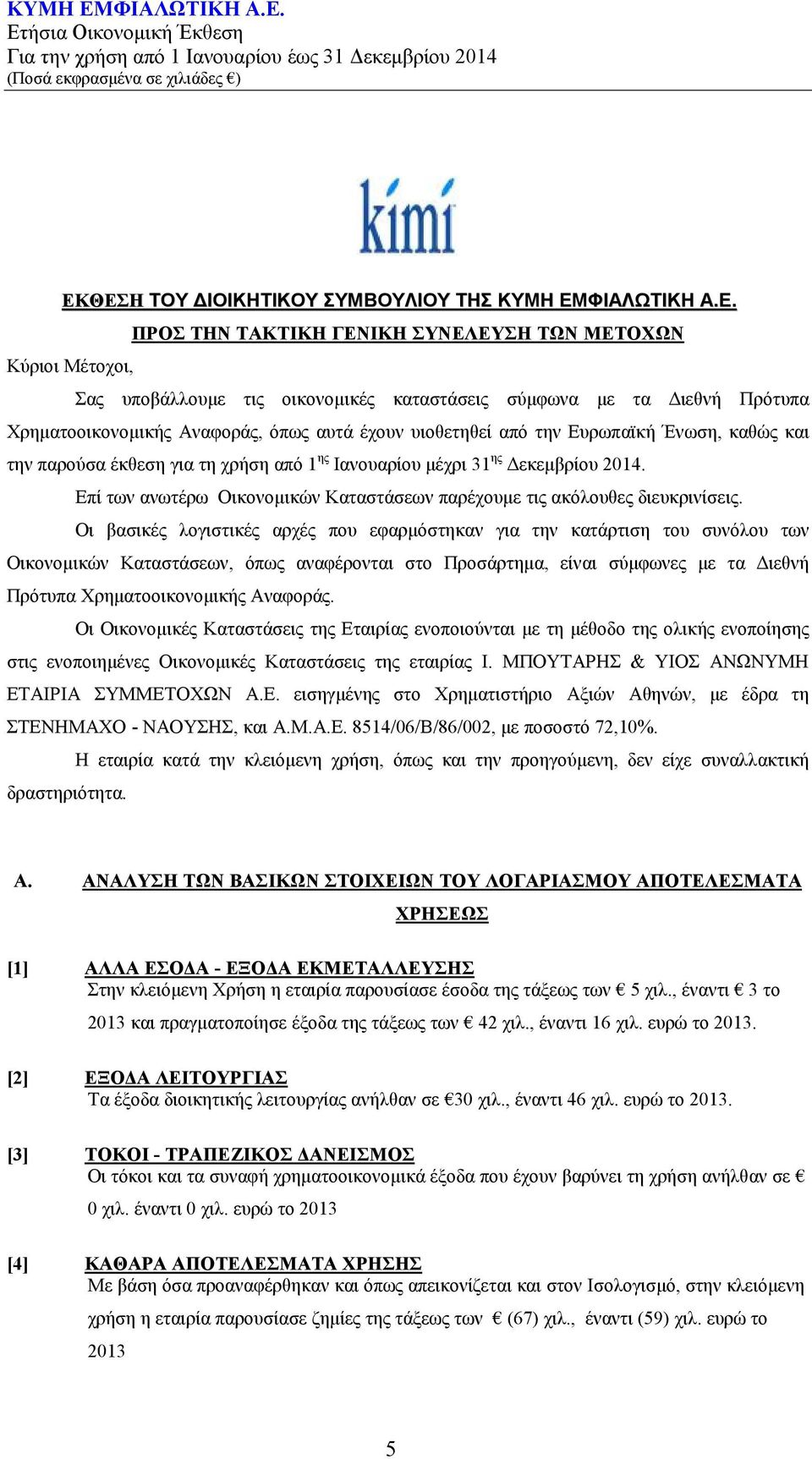 ΚΥΜΗ ΕΜΦΙΑΛΩΤΙΚΗ Α.Ε.
Ετήσια Οικονομική Έκθεση
Για την χρήση από 1 Ιανουαρίου έως 31 Δεκεμβρίου 2014
(Ποσά εκφρασμένα σε χιλιάδες €)

kími

ΕΚΘΕΣΗ ΤΟΥ ΔΙΟΙΚΗΤΙΚΟΥ ΣΥΜΒΟΥΛΙΟΥ ΤΗΣ ΚΥΜΗ ΕΜΦΙΑΛΩΤΙΚΗ Α.Ε.
ΠΡΟΣ ΤΗΝ ΤΑΚΤΙΚΗ ΓΕΝΙΚΗ ΣΥΝΕΛΕΥΣΗ ΤΩΝ ΜΕΤΟΧΩΝ

Κύριοι Μέτοχοι,

Σας υποβάλλουμε τις οικονομικές καταστάσεις σύμφωνα με τα Διεθνή Πρότυπα Χρηματοοικονομικής Αναφοράς, όπως αυτά έχουν υιοθετηθεί από την Ευρωπαϊκή Ένωση, καθώς και την παρούσα έκθεση για τη χρήση από 1$^{ης}$ Ιανουαρίου μέχρι 31$^{ης}$ Δεκεμβρίου 2014.

Επί των ανωτέρω Οικονομικών Καταστάσεων παρέχουμε τις ακόλουθες διευκρινίσεις.

Οι βασικές λογιστικές αρχές που εφαρμόστηκαν για την κατάρτιση του συνόλου των Οικονομικών Καταστάσεων, όπως αναφέρονται στο Προσάρτημα, είναι σύμφωνες με τα Διεθνή Πρότυπα Χρηματοοικονομικής Αναφοράς.

Οι Οικονομικές Καταστάσεις της Εταιρίας ενοποιούνται με τη μέθοδο της ολικής ενοποίησης στις ενοποιημένες Οικονομικές Καταστάσεις της εταιρίας Ι. ΜΠΟΥΤΑΡΗΣ & ΥΙΟΣ ΑΝΩΝΥΜΗ ΕΤΑΙΡΙΑ ΣΥΜΜΕΤΟΧΩΝ Α.Ε. εισηγμένης στο Χρηματιστήριο Αξιών Αθηνών, με έδρα τη ΣΤΕΝΗΜΑΧΟ - ΝΑΟΥΣΗΣ, και Α.Μ.Α.Ε. 8514/06/Β/86/002, με ποσοστό 72,10%.

Η εταιρία κατά την κλειόμενη χρήση, όπως και την προηγούμενη, δεν είχε συναλλακτική δραστηριότητα.

Α. ΑΝΑΛΥΣΗ ΤΩΝ ΒΑΣΙΚΩΝ ΣΤΟΙΧΕΙΩΝ ΤΟΥ ΛΟΓΑΡΙΑΣΜΟΥ ΑΠΟΤΕΛΕΣΜΑΤΑ ΧΡΗΣΕΩΣ

[1] ΑΛΛΑ ΕΣΟΔΑ - ΕΞΟΔΑ ΕΚΜΕΤΑΛΛΕΥΣΗΣ
Στην κλειόμενη Χρήση η εταιρία παρουσίασε έσοδα της τάξεως των € 5 χιλ., έναντι € 3 το 2013 και πραγματοποίησε έξοδα της τάξεως των € 42 χιλ., έναντι 16 χιλ. ευρώ το 2013.

[2] ΕΞΟΔΑ ΛΕΙΤΟΥΡΓΙΑΣ
Τα έξοδα διοικητικής λειτουργίας ανήλθαν σε €30 χιλ., έναντι 46 χιλ. ευρώ το 2013.

[3] ΤΟΚΟΙ - ΤΡΑΠΕΖΙΚΟΣ ΔΑΝΕΙΣΜΟΣ
Οι τόκοι και τα συναφή χρηματοοικονομικά έξοδα που έχουν βαρύνει τη χρήση ανήλθαν σε € 0 χιλ. έναντι 0 χιλ. ευρώ το 2013

[4] ΚΑΘΑΡΑ ΑΠΟΤΕΛΕΣΜΑΤΑ ΧΡΗΣΗΣ
Με βάση όσα προαναφέρθηκαν και όπως απεικονίζεται και στον Ισολογισμό, στην κλειόμενη χρήση η εταιρία παρουσίασε ζημίες της τάξεως των € (67) χιλ., έναντι (59) χιλ. ευρώ το 2013

5